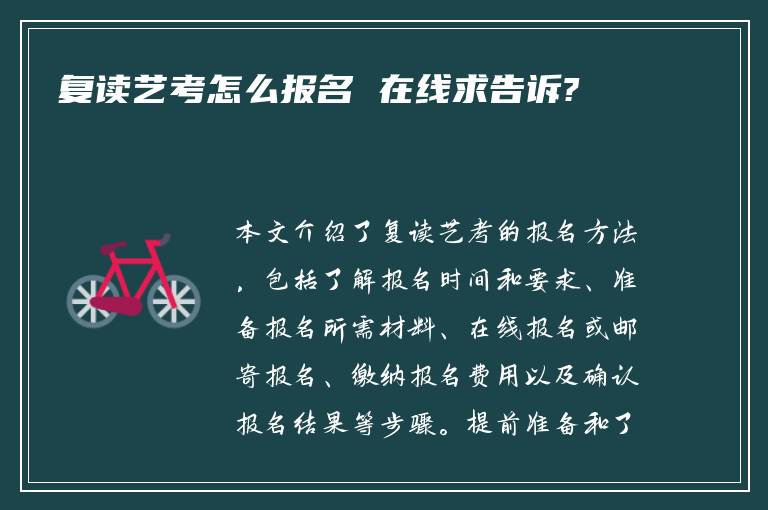 复读艺考怎么报名 在线求告诉?

本文介绍了复读艺考的报名方法，包括了解报名时间和要求、准备报名所需材料、在线报名或邮寄报名、缴纳报名费用以及确认报名结果等步骤。提前准备和了